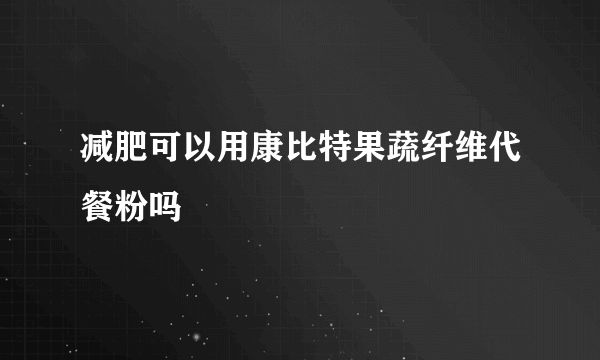 减肥可以用康比特果蔬纤维代餐粉吗